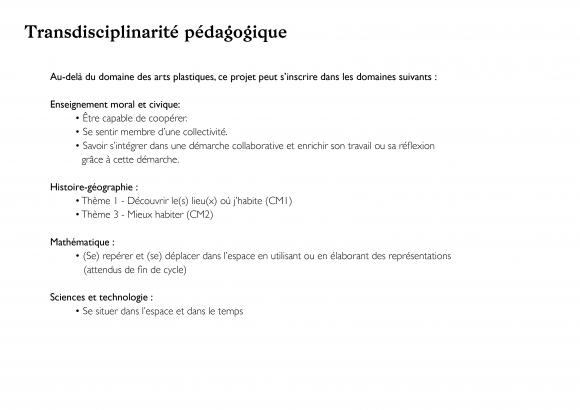 Transdisciplinarité pédagogique

Au-delà du domaine des arts plastiques, ce projet peut s'inscrire dans les domaines suivants :

Enseignement moral et civique:
• Être capable de coopérer.
• Se sentir membre d'une collectivité.
• Savoir s'intégrer dans une démarche collaborative et enrichir son travail ou sa réflexion grâce à cette démarche.

Histoire-géographie :
• Thème 1 - Découvrir le(s) lieu(x) où j'habite (CM1)
• Thème 3 - Mieux habiter (CM2)

Mathématique :
• (Se) repérer et (se) déplacer dans l'espace en utilisant ou en élaborant des représentations (attendus de fin de cycle)

Sciences et technologie :
• Se situer dans l'espace et dans le temps